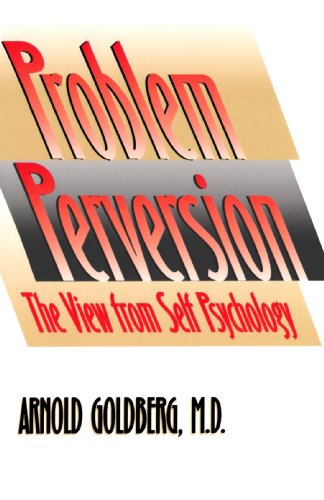 Problem Perversion

The View from Self Psychology

ARNOLD GOLDBERG, M.D.